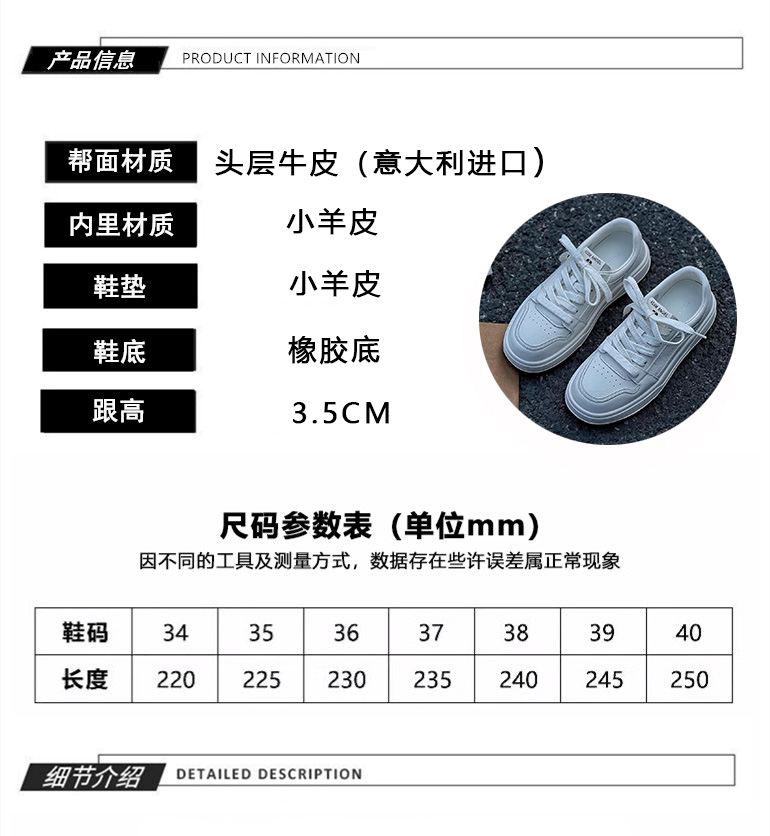 产品信息 PRODUCT INFORMATION

帮面材质 头层牛皮（意大利进口）

内里材质 小羊皮

鞋垫 小羊皮

鞋底 橡胶底

跟高 3.5CM

尺码参数表（单位mm）

因不同的工具及测量方式，数据存在些许误差属正常现象

| 鞋码 | 34 | 35 | 36 | 37 | 38 | 39 | 40 |
|---|---|---|---|---|---|---|---|
| 长度 | 220 | 225 | 230 | 235 | 240 | 245 | 250 |

细节介绍 DETAILED DESCRIPTION